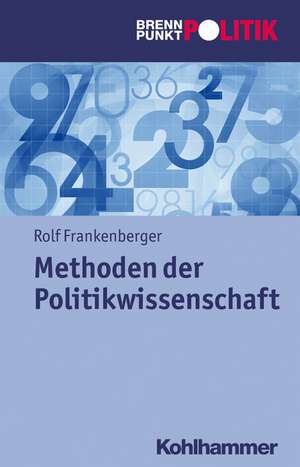 BRENN PUNKT POLITIK

Rolf Frankenberger

Methoden der Politikwissenschaft

Kohlhammer